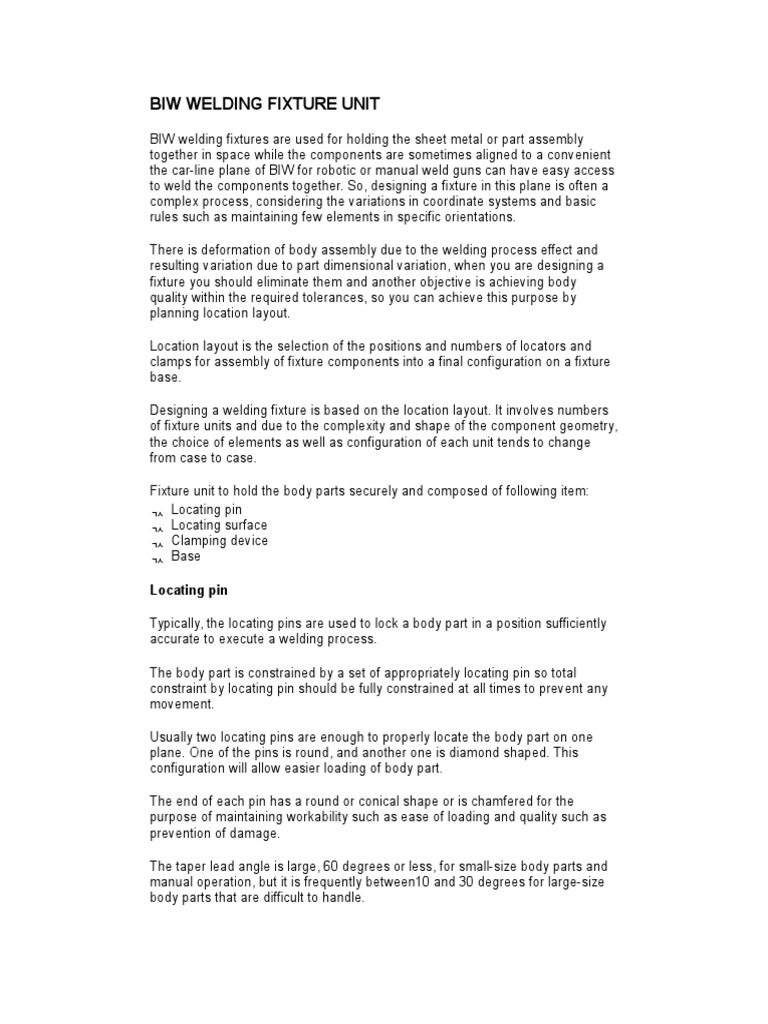 BIW WELDING FIXTURE UNIT

BIW welding fixtures are used for holding the sheet metal or part assembly together in space while the components are sometimes aligned to a convenient the car-line plane of BIW for robotic or manual weld guns can have easy access to weld the components together. So, designing a fixture in this plane is often a complex process, considering the variations in coordinate systems and basic rules such as maintaining few elements in specific orientations.

There is deformation of body assembly due to the welding process effect and resulting variation due to part dimensional variation, when you are designing a fixture you should eliminate them and another objective is achieving body quality within the required tolerances, so you can achieve this purpose by planning location layout.

Location layout is the selection of the positions and numbers of locators and clamps for assembly of fixture components into a final configuration on a fixture base.

Designing a welding fixture is based on the location layout. It involves numbers of fixture units and due to the complexity and shape of the component geometry, the choice of elements as well as configuration of each unit tends to change from case to case.

Fixture unit to hold the body parts securely and composed of following item:
¬ʌ Locating pin
¬ʌ Locating surface
¬ʌ Clamping device
¬ʌ Base

Locating pin

Typically, the locating pins are used to lock a body part in a position sufficiently accurate to execute a welding process.

The body part is constrained by a set of appropriately locating pin so total constraint by locating pin should be fully constrained at all times to prevent any movement.

Usually two locating pins are enough to properly locate the body part on one plane. One of the pins is round, and another one is diamond shaped. This configuration will allow easier loading of body part.

The end of each pin has a round or conical shape or is chamfered for the purpose of maintaining workability such as ease of loading and quality such as prevention of damage.

The taper lead angle is large, 60 degrees or less, for small-size body parts and manual operation, but it is frequently between10 and 30 degrees for large-size body parts that are difficult to handle.